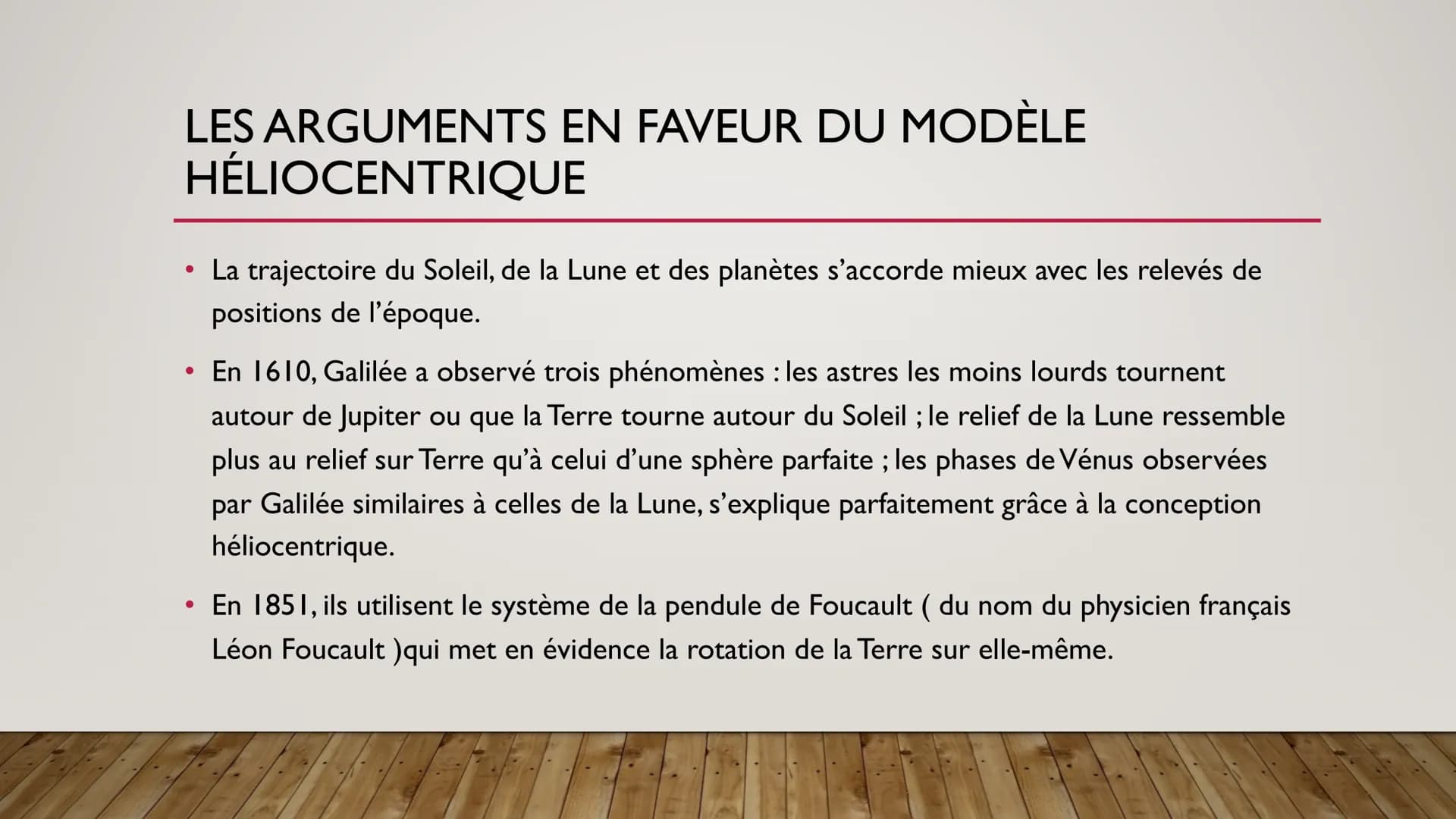 LES ARGUMENTS EN FAVEUR DU MODÈLE HÉLIOCENTRIQUE

• La trajectoire du Soleil, de la Lune et des planètes s'accorde mieux avec les relevés de positions de l'époque.

• En 1610, Galilée a observé trois phénomènes : les astres les moins lourds tournent autour de Jupiter ou que la Terre tourne autour du Soleil ; le relief de la Lune ressemble plus au relief sur Terre qu'à celui d'une sphère parfaite ; les phases de Vénus observées par Galilée similaires à celles de la Lune, s'explique parfaitement grâce à la conception héliocentrique.

• En 1851, ils utilisent le système de la pendule de Foucault ( du nom du physicien français Léon Foucault )qui met en évidence la rotation de la Terre sur elle-même.